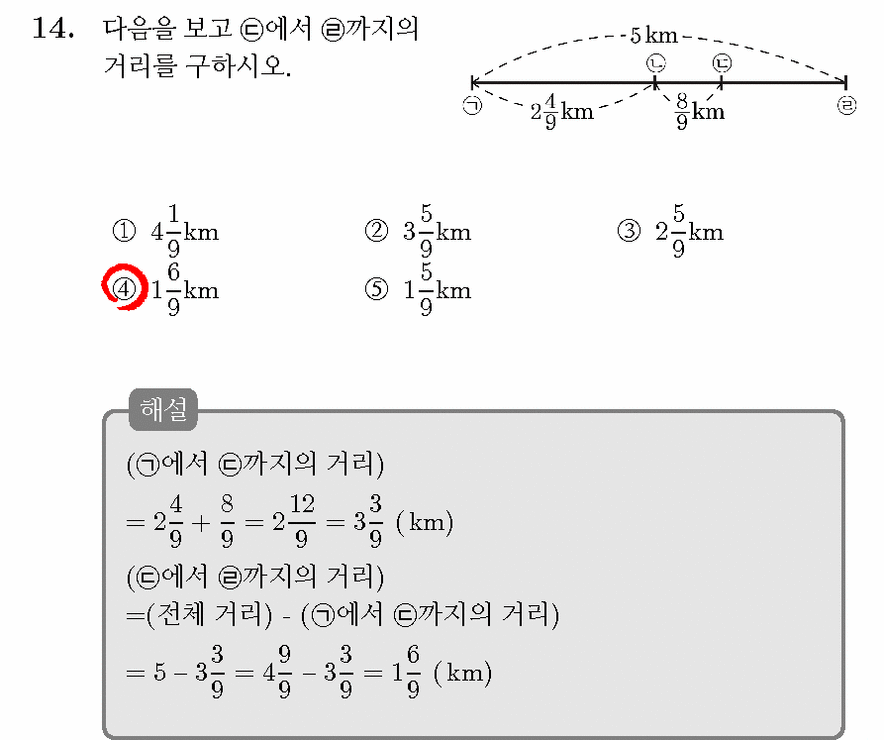 14. 다음을 보고 ㉢에서 ㉣까지의 거리를 구하시오.

5 km
㉡ ㉢
㉠ $2\frac{4}{9}$km $\frac{8}{9}$km ㉣

① $4\frac{1}{9}$km ② $3\frac{5}{9}$km ③ $2\frac{5}{9}$km
④ $1\frac{6}{9}$km ⑤ $1\frac{5}{9}$km

해설
(㉠에서 ㉢까지의 거리)
$= 2\frac{4}{9} + \frac{8}{9} = 2\frac{12}{9} = 3\frac{3}{9}$ (km)
(㉢에서 ㉣까지의 거리)
=(전체 거리) - (㉠에서 ㉢까지의 거리)
$= 5 - 3\frac{3}{9} = 4\frac{9}{9} - 3\frac{3}{9} = 1\frac{6}{9}$ (km)